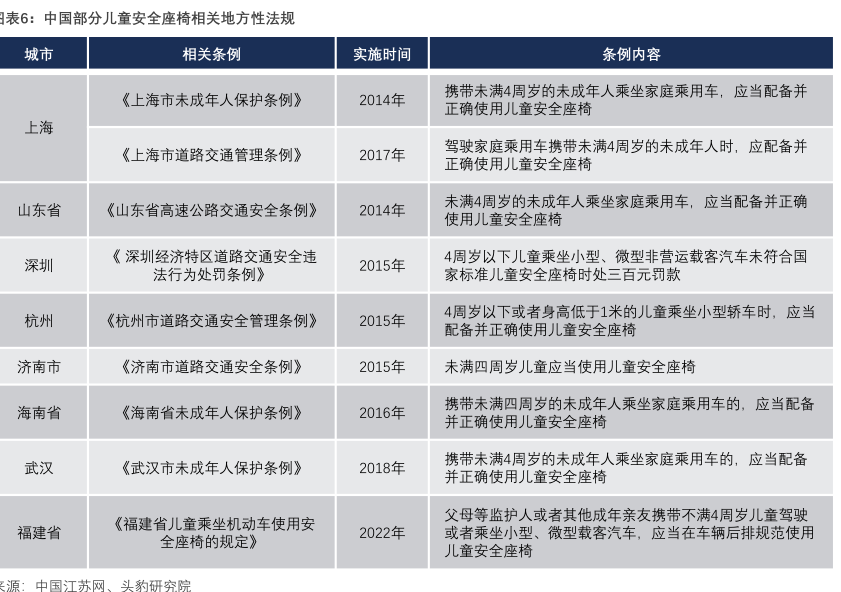 图表6：中国部分儿童安全座椅相关地方性法规

| 城市 | 相关条例 | 实施时间 | 条例内容 |
|---|---|---|---|
| 上海 | 《上海市未成年人保护条例》 | 2014年 | 携带未满4周岁的未成年人乘坐家庭乘用车，应当配备并正确使用儿童安全座椅 |
| 上海 | 《上海市道路交通管理条例》 | 2017年 | 驾驶家庭乘用车携带未满4周岁的未成年人时，应配备并正确使用儿童安全座椅 |
| 山东省 | 《山东省高速公路交通安全条例》 | 2014年 | 未满4周岁的未成年人乘坐家庭乘用车，应当配备并正确使用儿童安全座椅 |
| 深圳 | 《 深圳经济特区道路交通安全违法行为处罚条例》 | 2015年 | 4周岁以下儿童乘坐小型、微型非营运载客汽车未符合国家标准儿童安全座椅时处三百元罚款 |
| 杭州 | 《杭州市道路交通安全管理条例》 | 2015年 | 4周岁以下或者身高低于1米的儿童乘坐小型轿车时，应当配备并正确使用儿童安全座椅 |
| 济南市 | 《济南市道路交通安全条例》 | 2015年 | 未满四周岁儿童应当使用儿童安全座椅 |
| 海南省 | 《海南省未成年人保护条例》 | 2016年 | 携带未满四周岁的未成年人乘坐家庭乘用车的，应当配备并正确使用儿童安全座椅 |
| 武汉 | 《武汉市未成年人保护条例》 | 2018年 | 携带未满4周岁的未成年人乘坐家庭乘用车的，应当配备并正确使用儿童安全座椅 |
| 福建省 | 《福建省儿童乘坐机动车使用安全座椅的规定》 | 2022年 | 父母等监护人或者其他成年亲友携带不满4周岁儿童驾驶或者乘坐小型、微型载客汽车，应当在车辆后排规范使用儿童安全座椅 |

来源：中国江苏网、头豹研究院